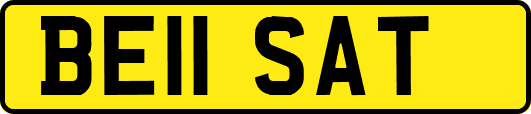 BE11 SAT